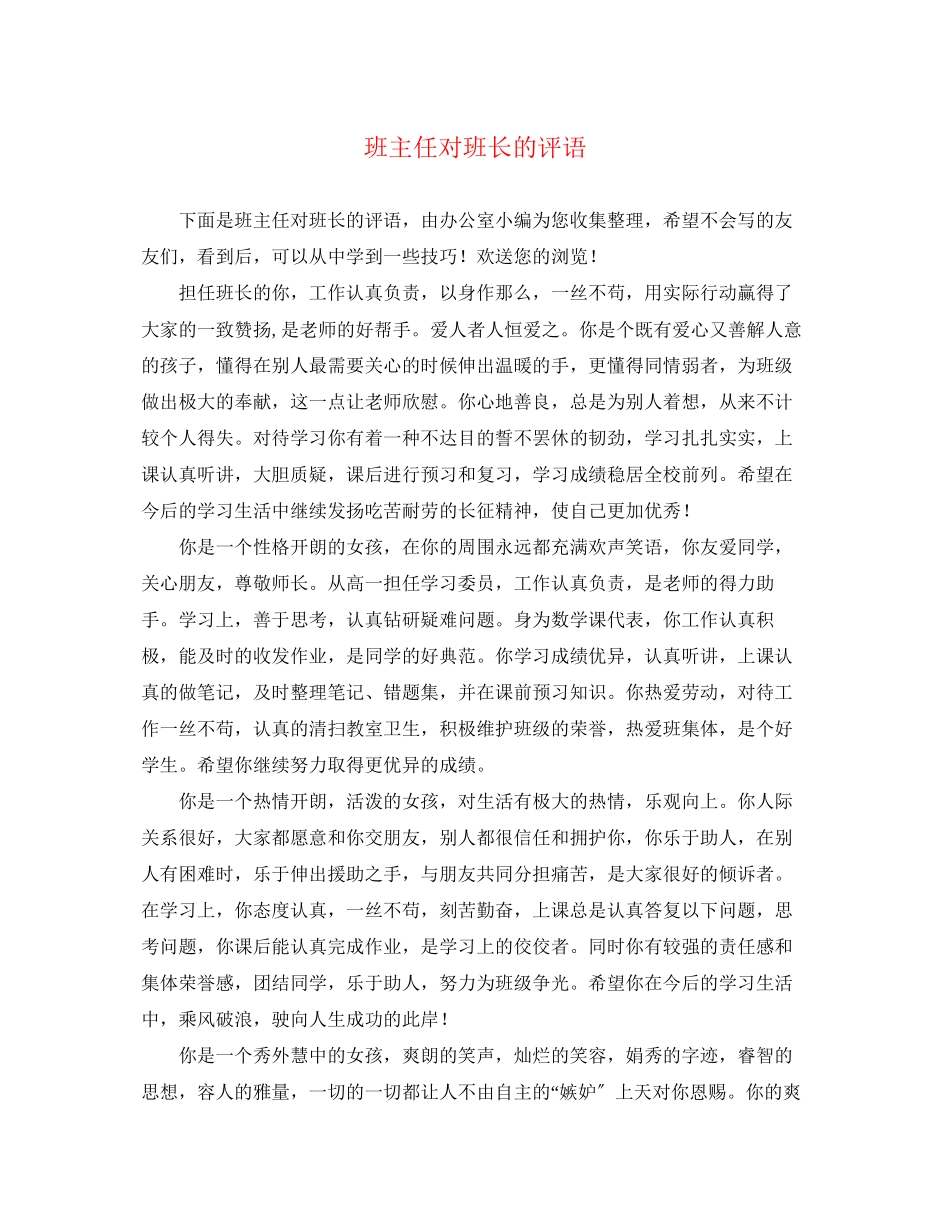 班主任对班长的评语

下面是班主任对班长的评语，由办公室小编为您收集整理，希望不会写的友友们，看到后，可以从中学到一些技巧！欢送您的浏览！

担任班长的你，工作认真负责，以身作那么，一丝不苟，用实际行动赢得了大家的一致赞扬,是老师的好帮手。爱人者人恒爱之。你是个既有爱心又善解人意的孩子，懂得在别人最需要关心的时候伸出温暖的手，更懂得同情弱者，为班级做出极大的奉献，这一点让老师欣慰。你心地善良，总是为别人着想，从来不计较个人得失。对待学习你有着一种不达目的誓不罢休的韧劲，学习扎扎实实，上课认真听讲，大胆质疑，课后进行预习和复习，学习成绩稳居全校前列。希望在今后的学习生活中继续发扬吃苦耐劳的长征精神，使自己更加优秀！

你是一个性格开朗的女孩，在你的周围永远都充满欢声笑语，你友爱同学，关心朋友，尊敬师长。从高一担任学习委员，工作认真负责，是老师的得力助手。学习上，善于思考，认真钻研疑难问题。身为数学课代表，你工作认真积极，能及时的收发作业，是同学的好典范。你学习成绩优异，认真听讲，上课认真的做笔记，及时整理笔记、错题集，并在课前预习知识。你热爱劳动，对待工作一丝不苟，认真的清扫教室卫生，积极维护班级的荣誉，热爱班集体，是个好学生。希望你继续努力取得更优异的成绩。

你是一个热情开朗，活泼的女孩，对生活有极大的热情，乐观向上。你人际关系很好，大家都愿意和你交朋友，别人都很信任和拥护你，你乐于助人，在别人有困难时，乐于伸出援助之手，与朋友共同分担痛苦，是大家很好的倾诉者。在学习上，你态度认真，一丝不苟，刻苦勤奋，上课总是认真答复以下问题，思考问题，你课后能认真完成作业，是学习上的佼佼者。同时你有较强的责任感和集体荣誉感，团结同学，乐于助人，努力为班级争光。希望你在今后的学习生活中，乘风破浪，驶向人生成功的此岸！

你是一个秀外慧中的女孩，爽朗的笑声，灿烂的笑容，娟秀的字迹，睿智的思想，容人的雅量，一切的一切都让人不由自主的“嫉妒〞上天对你恩赐。你的爽